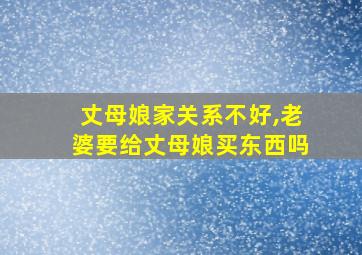 丈母娘家关系不好,老婆要给丈母娘买东西吗